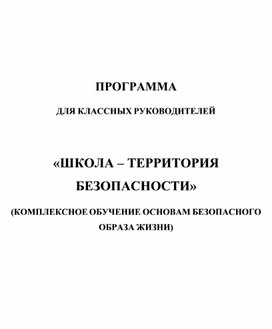 ПРОГРАММА

ДЛЯ КЛАССНЫХ РУКОВОДИТЕЛЕЙ

«ШКОЛА – ТЕРРИТОРИЯ БЕЗОПАСНОСТИ»

(КОМПЛЕКСНОЕ ОБУЧЕНИЕ ОСНОВАМ БЕЗОПАСНОГО ОБРАЗА ЖИЗНИ)